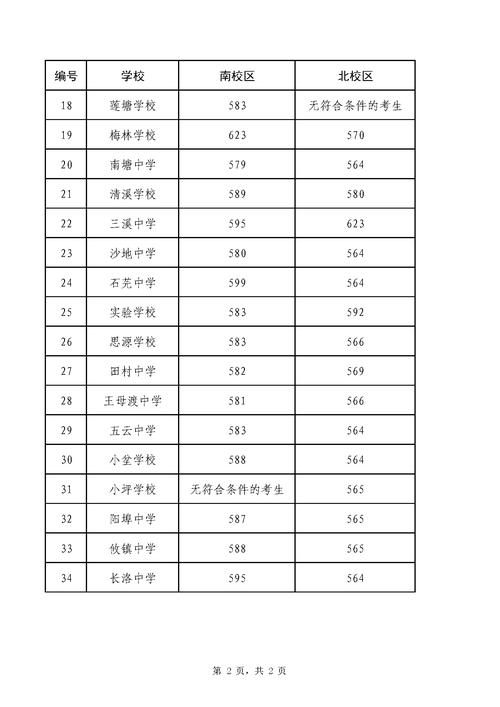 | 编号 | 学校 | 南校区 | 北校区 |
|---|---|---|---|
| 18 | 莲塘学校 | 583 | 无符合条件的考生 |
| 19 | 梅林学校 | 623 | 570 |
| 20 | 南塘中学 | 579 | 564 |
| 21 | 清溪学校 | 589 | 580 |
| 22 | 三溪中学 | 595 | 623 |
| 23 | 沙地中学 | 580 | 564 |
| 24 | 石芫中学 | 599 | 564 |
| 25 | 实验学校 | 583 | 592 |
| 26 | 思源学校 | 583 | 566 |
| 27 | 田村中学 | 582 | 569 |
| 28 | 王母渡中学 | 581 | 566 |
| 29 | 五云中学 | 583 | 564 |
| 30 | 小坌学校 | 588 | 564 |
| 31 | 小坪学校 | 无符合条件的考生 | 565 |
| 32 | 阳埠中学 | 587 | 565 |
| 33 | 攸镇中学 | 588 | 565 |
| 34 | 长洛中学 | 595 | 564 |

第 2 页，共 2 页